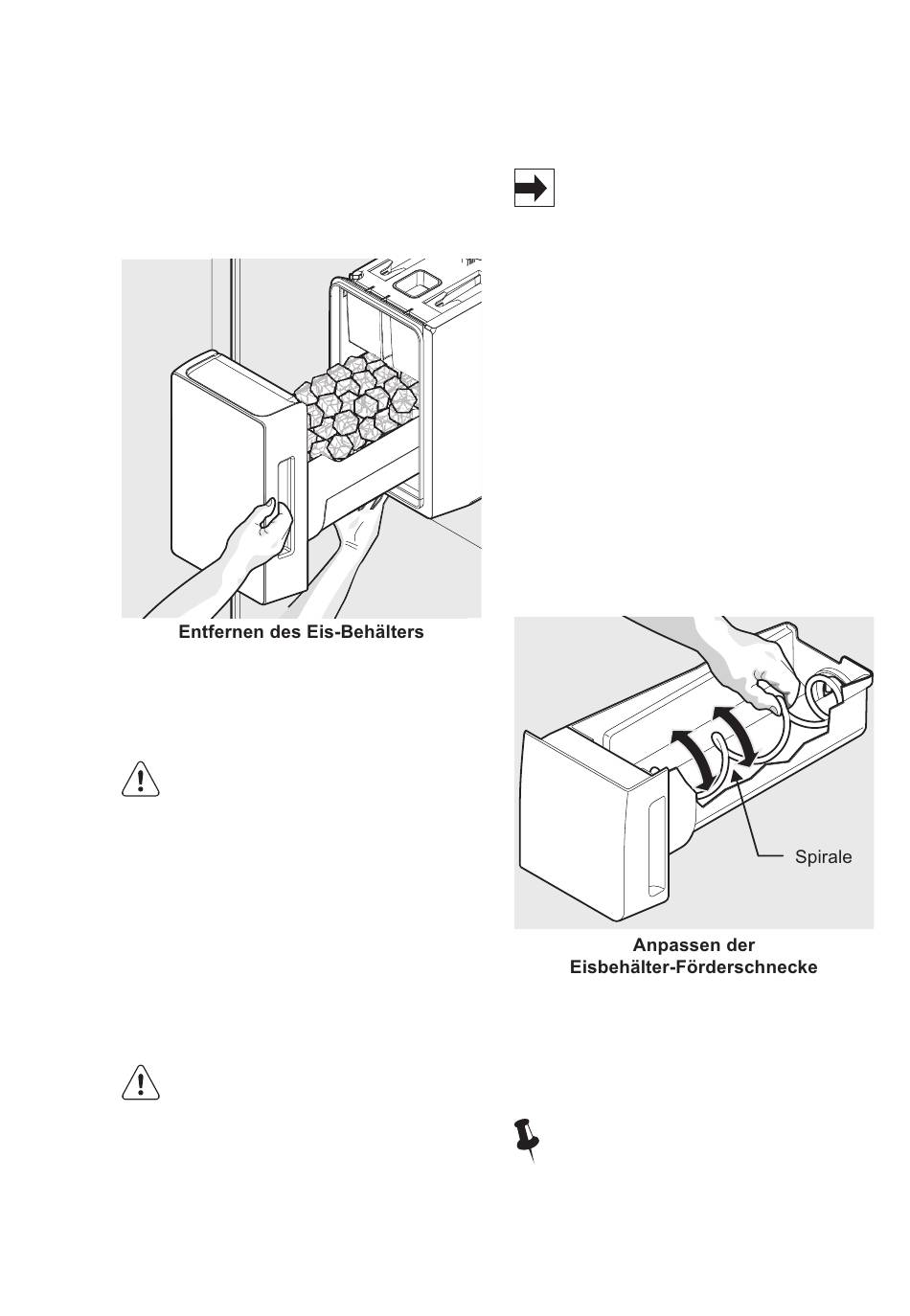 Entfernen des Eis-Behälters

Spirale

Anpassen der Eisbehälter-Förderschnecke